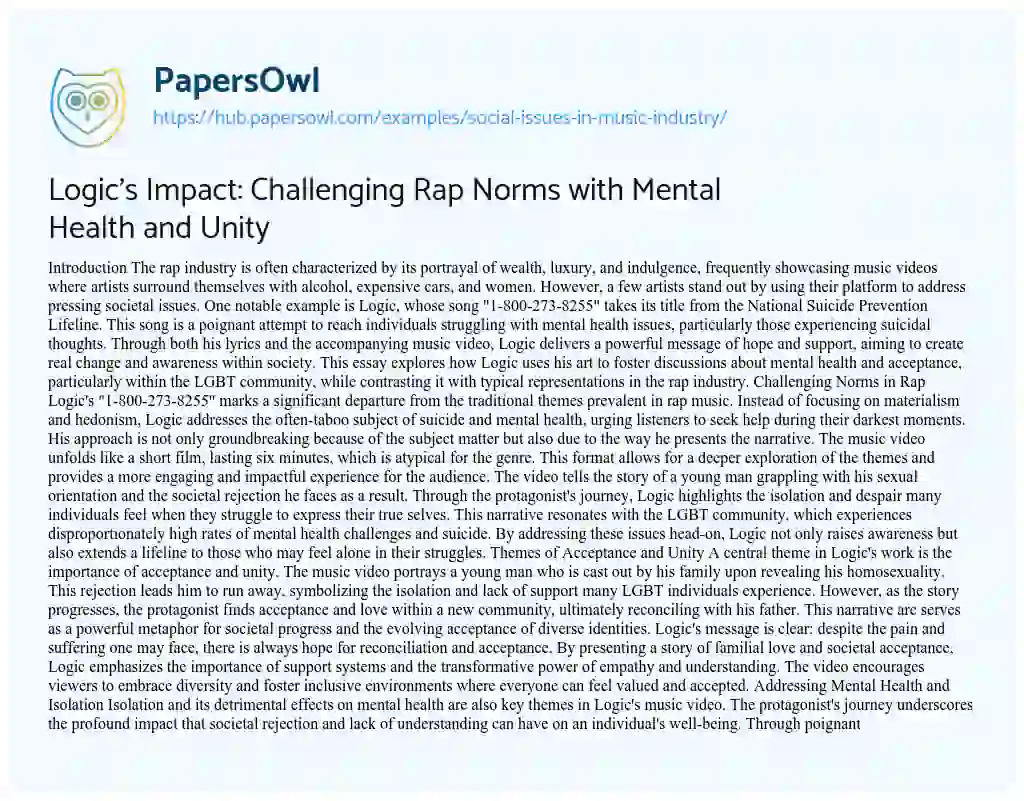 PapersOwl
https://hub.papersowl.com/examples/social-issues-in-music-industry/

Logic's Impact: Challenging Rap Norms with Mental Health and Unity

Introduction The rap industry is often characterized by its portrayal of wealth, luxury, and indulgence, frequently showcasing music videos where artists surround themselves with alcohol, expensive cars, and women. However, a few artists stand out by using their platform to address pressing societal issues. One notable example is Logic, whose song "1-800-273-8255" takes its title from the National Suicide Prevention Lifeline. This song is a poignant attempt to reach individuals struggling with mental health issues, particularly those experiencing suicidal thoughts. Through both his lyrics and the accompanying music video, Logic delivers a powerful message of hope and support, aiming to create real change and awareness within society. This essay explores how Logic uses his art to foster discussions about mental health and acceptance, particularly within the LGBT community, while contrasting it with typical representations in the rap industry. Challenging Norms in Rap Logic's "1-800-273-8255" marks a significant departure from the traditional themes prevalent in rap music. Instead of focusing on materialism and hedonism, Logic addresses the often-taboo subject of suicide and mental health, urging listeners to seek help during their darkest moments. His approach is not only groundbreaking because of the subject matter but also due to the way he presents the narrative. The music video unfolds like a short film, lasting six minutes, which is atypical for the genre. This format allows for a deeper exploration of the themes and provides a more engaging and impactful experience for the audience. The video tells the story of a young man grappling with his sexual orientation and the societal rejection he faces as a result. Through the protagonist's journey, Logic highlights the isolation and despair many individuals feel when they struggle to express their true selves. This narrative resonates with the LGBT community, which experiences disproportionately high rates of mental health challenges and suicide. By addressing these issues head-on, Logic not only raises awareness but also extends a lifeline to those who may feel alone in their struggles. Themes of Acceptance and Unity A central theme in Logic's work is the importance of acceptance and unity. The music video portrays a young man who is cast out by his family upon revealing his homosexuality. This rejection leads him to run away, symbolizing the isolation and lack of support many LGBT individuals experience. However, as the story progresses, the protagonist finds acceptance and love within a new community, ultimately reconciling with his father. This narrative arc serves as a powerful metaphor for societal progress and the evolving acceptance of diverse identities. Logic's message is clear: despite the pain and suffering one may face, there is always hope for reconciliation and acceptance. By presenting a story of familial love and societal acceptance, Logic emphasizes the importance of support systems and the transformative power of empathy and understanding. The video encourages viewers to embrace diversity and foster inclusive environments where everyone can feel valued and accepted. Addressing Mental Health and Isolation Isolation and its detrimental effects on mental health are also key themes in Logic's music video. The protagonist's journey underscores the profound impact that societal rejection and lack of understanding can have on an individual's well-being. Through poignant